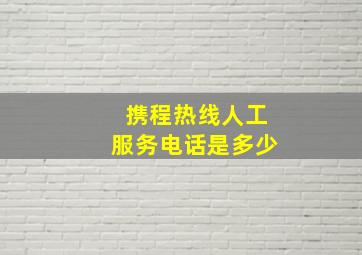 携程热线人工
服务电话是多少